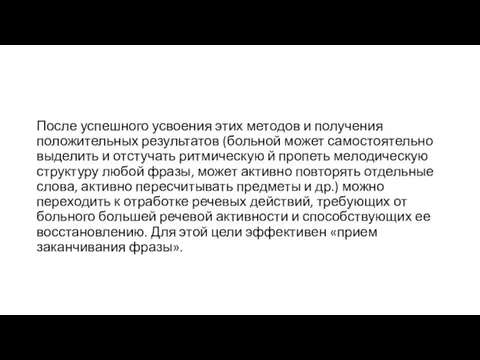 После успешного усвоения этих методов и получения положительных результатов (больной может самостоятельно выделить и отстучать ритмическую й пропеть мелодическую структуру любой фразы, может активно повторять отдельные слова, активно пересчитывать предметы и др.) можно переходить к отработке речевых действий, требующих от больного большей речевой активности и способствующих ее восстановлению. Для этой цели эффективен «прием заканчивания фразы».